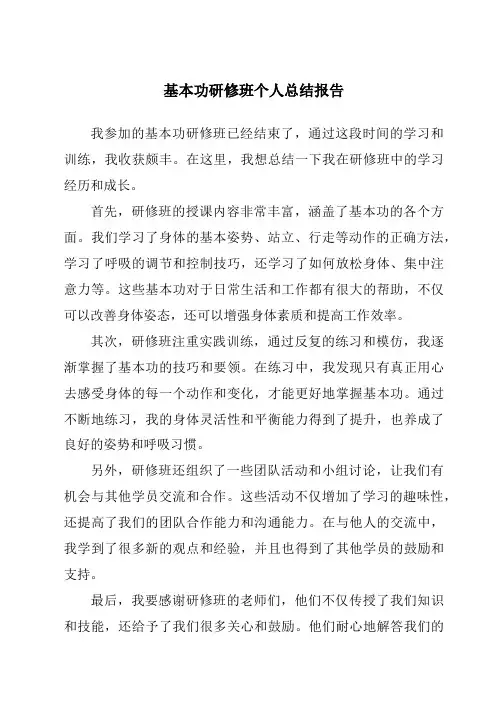 基本功研修班个人总结报告

我参加的基本功研修班已经结束了，通过这段时间的学习和训练，我收获颇丰。在这里，我想总结一下我在研修班中的学习经历和成长。

首先，研修班的授课内容非常丰富，涵盖了基本功的各个方面。我们学习了身体的基本姿势、站立、行走等动作的正确方法，学习了呼吸的调节和控制技巧，还学习了如何放松身体、集中注意力等。这些基本功对于日常生活和工作都有很大的帮助，不仅可以改善身体姿态，还可以增强身体素质和提高工作效率。

其次，研修班注重实践训练，通过反复的练习和模仿，我逐渐掌握了基本功的技巧和要领。在练习中，我发现只有真正用心去感受身体的每一个动作和变化，才能更好地掌握基本功。通过不断地练习，我的身体灵活性和平衡能力得到了提升，也养成了良好的姿势和呼吸习惯。

另外，研修班还组织了一些团队活动和小组讨论，让我们有机会与其他学员交流和合作。这些活动不仅增加了学习的趣味性，还提高了我们的团队合作能力和沟通能力。在与他人的交流中，我学到了很多新的观点和经验，并且也得到了其他学员的鼓励和支持。

最后，我要感谢研修班的老师们，他们不仅传授了我们知识和技能，还给予了我们很多关心和鼓励。他们耐心地解答我们的